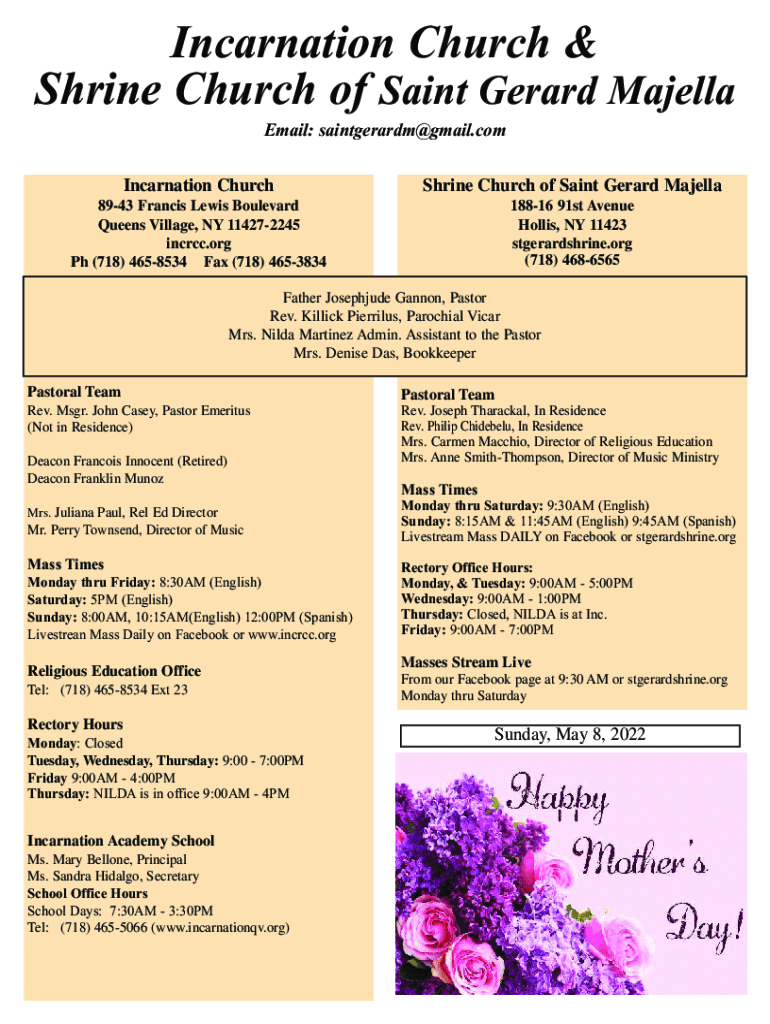 Incarnation Church &
Shrine Church of Saint Gerard Majella

Email: saintgerardm@gmail.com

Incarnation Church
89-43 Francis Lewis Boulevard
Queens Village, NY 11427-2245
incrcc.org
Ph (718) 465-8534 Fax (718) 465-3834

Shrine Church of Saint Gerard Majella
188-16 91st Avenue
Hollis, NY 11423
stgerardshrine.org
(718) 468-6565

Father Josephjude Gannon, Pastor
Rev. Killick Pierrilus, Parochial Vicar
Mrs. Nilda Martinez Admin. Assistant to the Pastor
Mrs. Denise Das, Bookkeeper

Pastoral Team
Rev. Msgr. John Casey, Pastor Emeritus
(Not in Residence)

Deacon Francois Innocent (Retired)
Deacon Franklin Munoz

Mrs. Juliana Paul, Rel Ed Director
Mr. Perry Townsend, Director of Music

Mass Times
Monday thru Friday: 8:30AM (English)
Saturday: 5PM (English)
Sunday: 8:00AM, 10:15AM(English) 12:00PM (Spanish)
Livestrean Mass Daily on Facebook or www.incrcc.org

Religious Education Office
Tel: (718) 465-8534 Ext 23

Rectory Hours
Monday: Closed
Tuesday, Wednesday, Thursday: 9:00 - 7:00PM
Friday 9:00AM - 4:00PM
Thursday: NILDA is in office 9:00AM - 4PM

Incarnation Academy School
Ms. Mary Bellone, Principal
Ms. Sandra Hidalgo, Secretary
School Office Hours
School Days: 7:30AM - 3:30PM
Tel: (718) 465-5066 (www.incarnationqv.org)

Pastoral Team
Rev. Joseph Tharackal, In Residence
Rev. Philip Chidebelu, In Residence
Mrs. Carmen Macchio, Director of Religious Education
Mrs. Anne Smith-Thompson, Director of Music Ministry

Mass Times
Monday thru Saturday: 9:30AM (English)
Sunday: 8:15AM & 11:45AM (English) 9:45AM (Spanish)
Livestream Mass DAILY on Facebook or stgerardshrine.org

Rectory Office Hours:
Monday, & Tuesday: 9:00AM - 5:00PM
Wednesday: 9:00AM - 1:00PM
Thursday: Closed, NILDA is at Inc.
Friday: 9:00AM - 7:00PM

Masses Stream Live
From our Facebook page at 9:30 AM or stgerardshrine.org
Monday thru Saturday

Sunday, May 8, 2022

Happy Mother's Day!